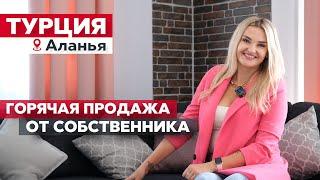 ТУРЦИЯ
Аланья

ГОРЯЧАЯ ПРОДАЖА
ОТ СОБСТВЕННИКА